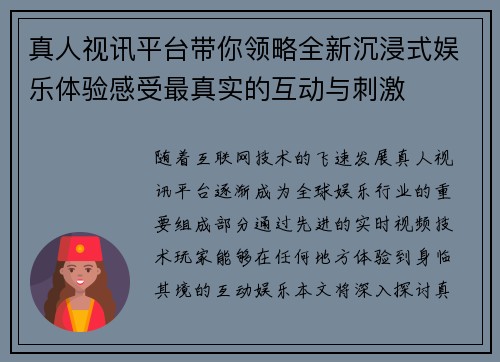 真人视讯平台带你领略全新沉浸式娱乐体验感受最真实的互动与刺激

随着互联网技术的飞速发展真人视讯平台逐渐成为全球娱乐行业的重要组成部分通过先进的实时视频技术玩家能够在任何地方体验到身临其境的互动娱乐本文将深入探讨真